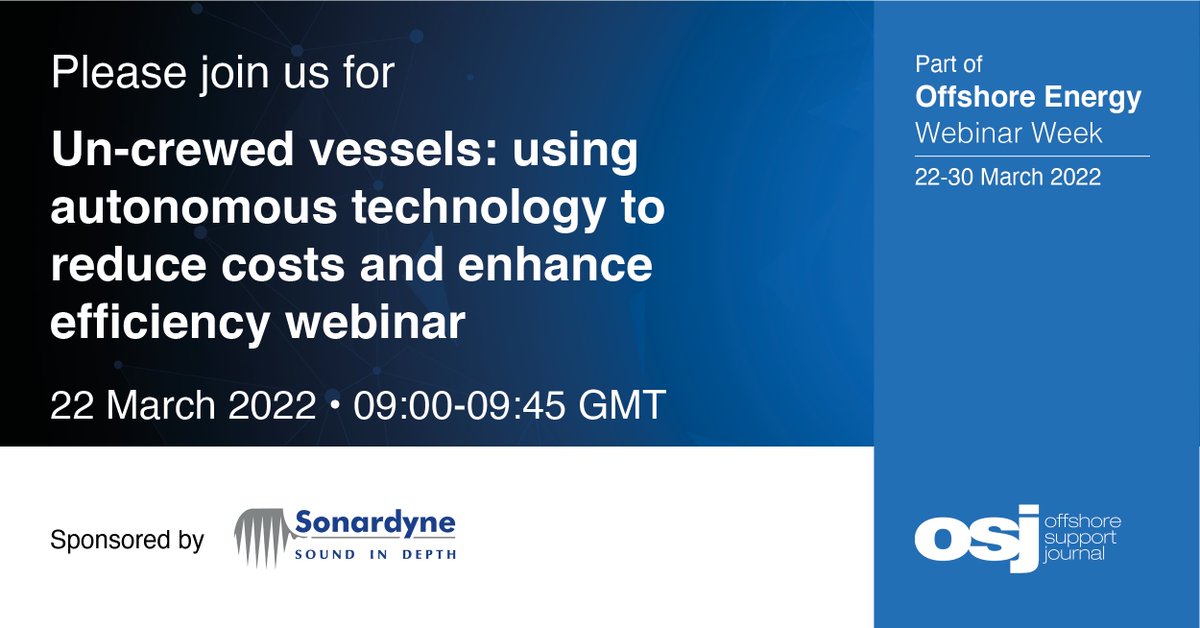 Please join us for

Un-crewed vessels: using autonomous technology to reduce costs and enhance efficiency webinar

22 March 2022 • 09:00-09:45 GMT

Sponsored by

Sonardyne
SOUND IN DEPTH

Part of
Offshore Energy
Webinar Week

22-30 March 2022

osj
offshore
support
journal